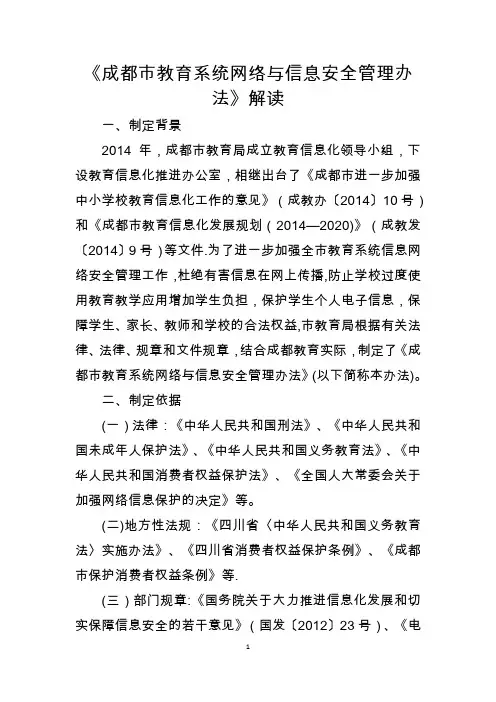 《成都市教育系统网络与信息安全管理办法》解读

一、制定背景

2014 年，成都市教育局成立教育信息化领导小组，下设教育信息化推进办公室，相继出台了《成都市进一步加强中小学校教育信息化工作的意见》（成教办〔2014〕10 号）和《成都市教育信息化发展规划（2014—2020)》（成教发〔2014〕9 号）等文件.为了进一步加强全市教育系统信息网络安全管理工作，杜绝有害信息在网上传播,防止学校过度使用教育教学应用增加学生负担，保护学生个人电子信息，保障学生、家长、教师和学校的合法权益,市教育局根据有关法律、法律、规章和文件规章，结合成都教育实际，制定了《成都市教育系统网络与信息安全管理办法》(以下简称本办法)。

二、制定依据

(一）法律：《中华人民共和国刑法》、《中华人民共和国未成年人保护法》、《中华人民共和国义务教育法》、《中华人民共和国消费者权益保护法》、《全国人大常委会关于加强网络信息保护的决定》等。

(二)地方性法规：《四川省〈中华人民共和国义务教育法〉实施办法》、《四川省消费者权益保护条例》、《成都市保护消费者权益条例》等.

(三）部门规章:《国务院关于大力推进信息化发展和切实保障信息安全的若干意见》（国发〔2012〕23 号）、《电

1